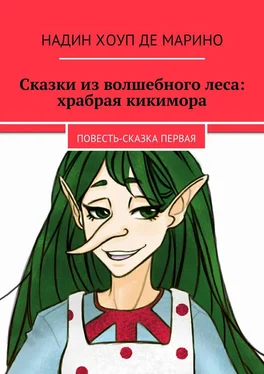 НАДИН ХОУП ДЕ МАРИНО

Сказки из волшебного леса: храбрая кикимора

ПОВЕСТЬ-СКАЗКА ПЕРВАЯ